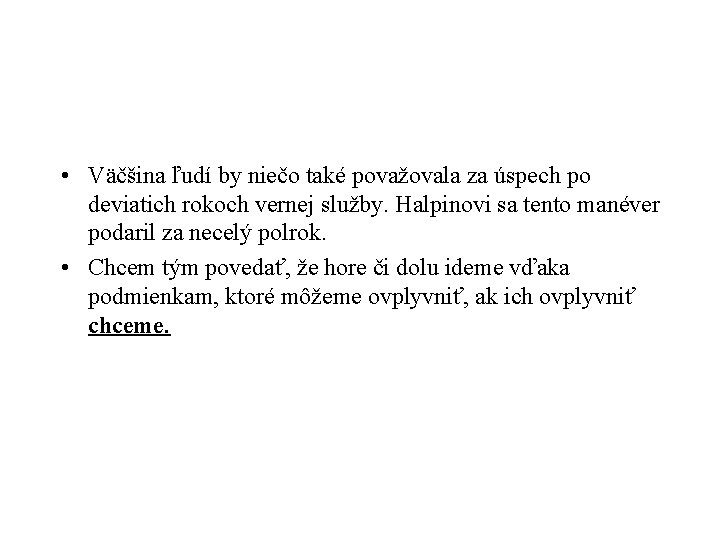 • Väčšina ľudí by niečo také považovala za úspech po deviatich rokoch vernej služby. Halpinovi sa tento manéver podaril za necelý polrok.

• Chcem tým povedať, že hore či dolu ideme vďaka podmienkam, ktoré môžeme ovplyvniť, ak ich ovplyvniť chceme.